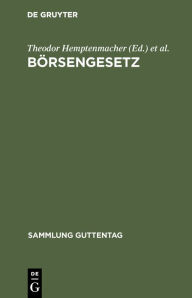 DE GRUYTER

Theodor Hemptenmacher (Ed.) et al.

BÖRSENGESETZ

SAMMLUNG GUTTENTAG

DE
G